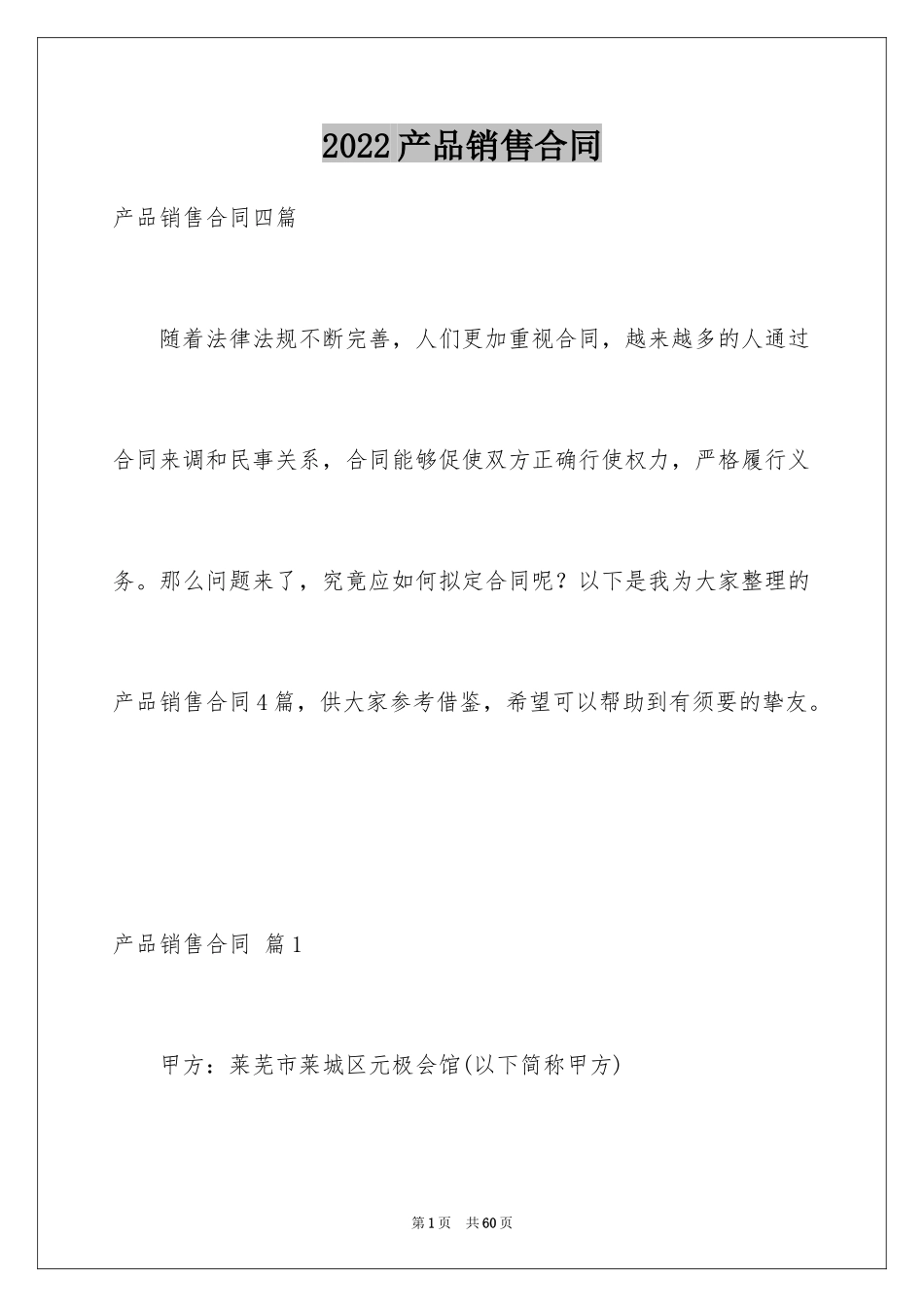 2022产品销售合同

产品销售合同四篇

随着法律法规不断完善，人们更加重视合同，越来越多的人通过合同来调和民事关系，合同能够促使双方正确行使权力，严格履行义务。那么问题来了，究竟应如何拟定合同呢？以下是我为大家整理的产品销售合同4篇，供大家参考借鉴，希望可以帮助到有须要的挚友。

产品销售合同 篇1

甲方：莱芜市莱城区元极会馆(以下简称甲方)

第1页 共60页